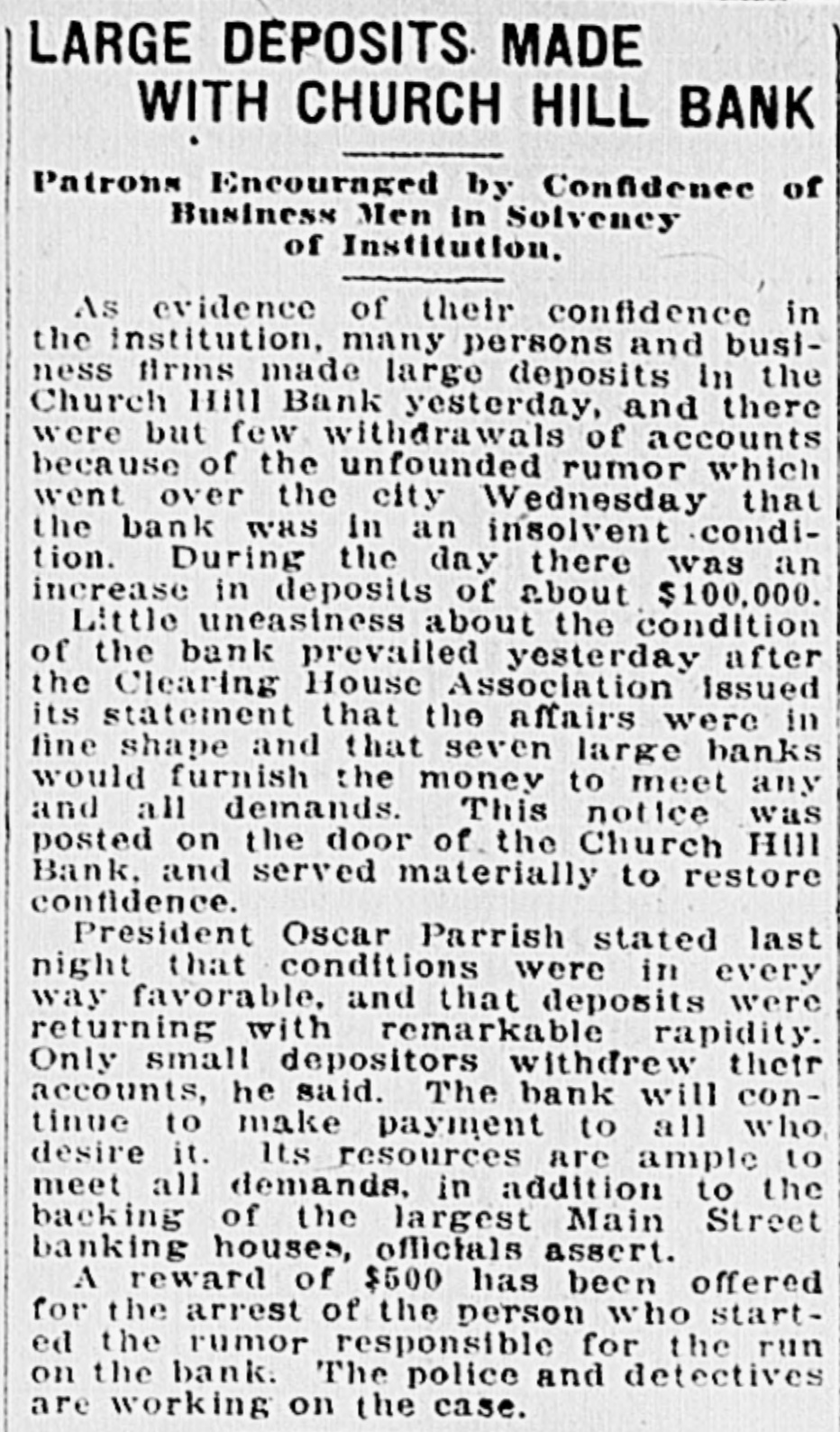 LARGE DEPOSITS MADE WITH CHURCH HILL BANK

Patrons Encouraged by Confidence of Business Men in Solvency of Institution.

As evidence of their confidence in the institution, many persons and business firms made large deposits in the Church Hill Bank yesterday, and there were but few withdrawals of accounts because of the unfounded rumor which went over the city Wednesday that the bank was in an insolvent condition. During the day there was an increase in deposits of about $100,000.

Little uneasiness about the condition of the bank prevailed yesterday after the Clearing House Association issued its statement that the affairs were in fine shape and that seven large banks would furnish the money to meet any and all demands. This notice was posted on the door of the Church Hill Bank, and served materially to restore confidence.

President Oscar Parrish stated last night that conditions were in every way favorable, and that deposits were returning with remarkable rapidity. Only small depositors withdrew their accounts, he said. The bank will continue to make payment to all who desire it. Its resources are ample to meet all demands, in addition to the backing of the largest Main Street banking houses, officials assert.

A reward of $500 has been offered for the arrest of the person who started the rumor responsible for the run on the bank. The police and detectives are working on the case.